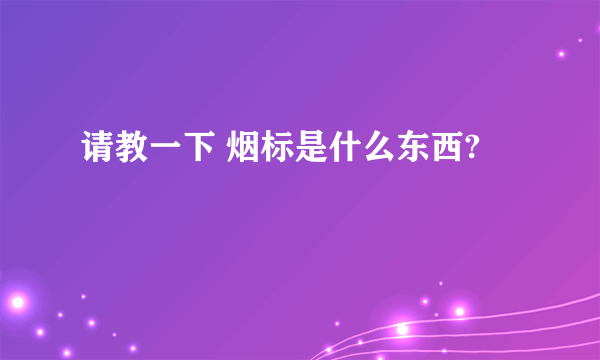 请教一下 烟标是什么东西?